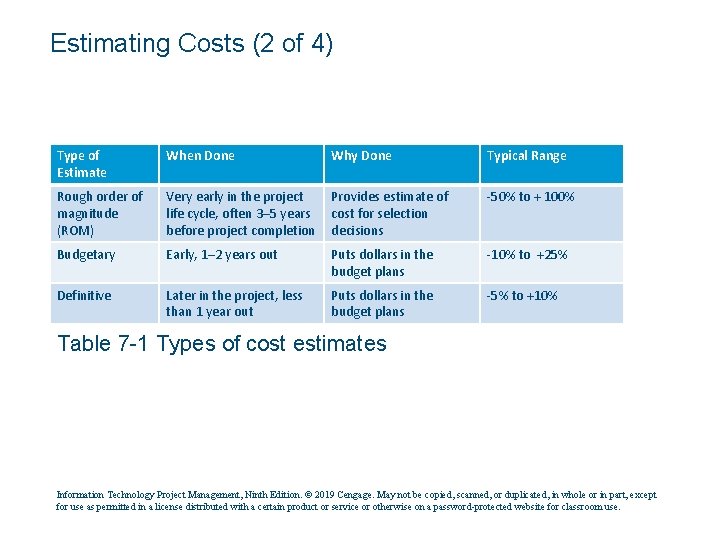 Estimating Costs (2 of 4)

| Type of Estimate | When Done | Why Done | Typical Range |
|---|---|---|---|
| Rough order of magnitude (ROM) | Very early in the project life cycle, often 3–5 years before project completion | Provides estimate of cost for selection decisions | -50% to + 100% |
| Budgetary | Early, 1–2 years out | Puts dollars in the budget plans | -10% to +25% |
| Definitive | Later in the project, less than 1 year out | Puts dollars in the budget plans | -5% to +10% |

Table 7-1 Types of cost estimates

Information Technology Project Management, Ninth Edition. © 2019 Cengage. May not be copied, scanned, or duplicated, in whole or in part, except for use as permitted in a license distributed with a certain product or service or otherwise on a password-protected website for classroom use.